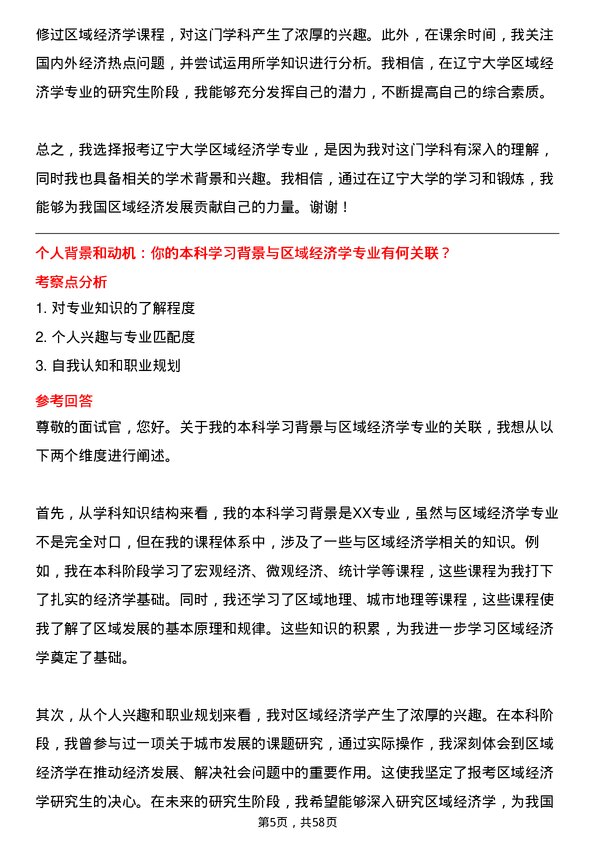 修过区域经济学课程，对这门学科产生了浓厚的兴趣。此外，在课余时间，我关注国内外经济热点问题，并尝试运用所学知识进行分析。我相信，在辽宁大学区域经济学专业的研究生阶段，我能够充分发挥自己的潜力，不断提高自己的综合素质。

总之，我选择报考辽宁大学区域经济学专业，是因为我对这门学科有深入的理解，同时我也具备相关的学术背景和兴趣。我相信，通过在辽宁大学的学习和锻炼，我能够为我国区域经济发展贡献自己的力量。谢谢！

个人背景和动机：你的本科学习背景与区域经济学专业有何关联？

考察点分析

1. 对专业知识的了解程度
2. 个人兴趣与专业匹配度
3. 自我认知和职业规划

参考回答

尊敬的面试官，您好。关于我的本科学习背景与区域经济学专业的关联，我想从以下两个维度进行阐述。

首先，从学科知识结构来看，我的本科学习背景是XX专业，虽然与区域经济学专业不是完全对口，但在我的课程体系中，涉及了一些与区域经济学相关的知识。例如，我在本科阶段学习了宏观经济、微观经济、统计学等课程，这些课程为我打下了扎实的经济学基础。同时，我还学习了区域地理、城市地理等课程，这些课程使我了解了区域发展的基本原理和规律。这些知识的积累，为我进一步学习区域经济学奠定了基础。

其次，从个人兴趣和职业规划来看，我对区域经济学产生了浓厚的兴趣。在本科阶段，我曾参与过一项关于城市发展的课题研究，通过实际操作，我深刻体会到区域经济学在推动经济发展、解决社会问题中的重要作用。这使我坚定了报考区域经济学研究生的决心。在未来的研究生阶段，我希望能够深入研究区域经济学，为我国

第5页，共58页